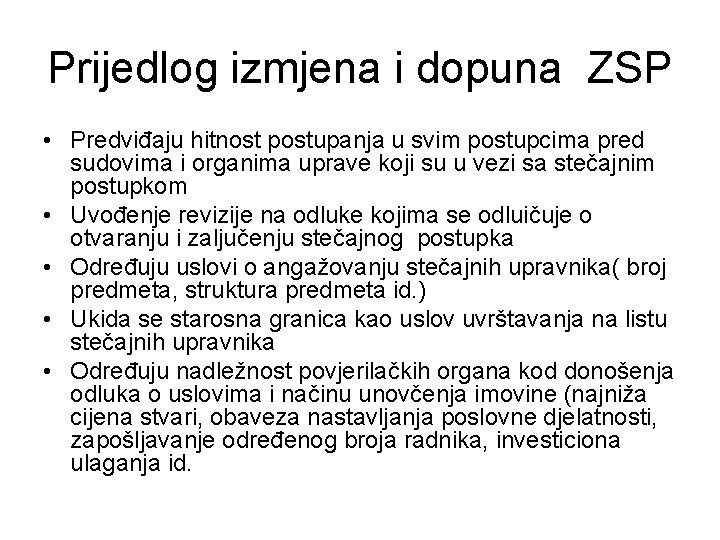 Prijedlog izmjena i dopuna ZSP

• Predviđaju hitnost postupanja u svim postupcima pred sudovima i organima uprave koji su u vezi sa stečajnim postupkom
• Uvođenje revizije na odluke kojima se odluičuje o otvaranju i zaljučenju stečajnog postupka
• Određuju uslovi o angažovanju stečajnih upravnika( broj predmeta, struktura predmeta id.)
• Ukida se starosna granica kao uslov uvrštavanja na listu stečajnih upravnika
• Određuju nadležnost povjerilačkih organa kod donošenja odluka o uslovima i načinu unovčenja imovine (najniža cijena stvari, obaveza nastavljanja poslovne djelatnosti, zapošljavanje određenog broja radnika, investiciona ulaganja id.